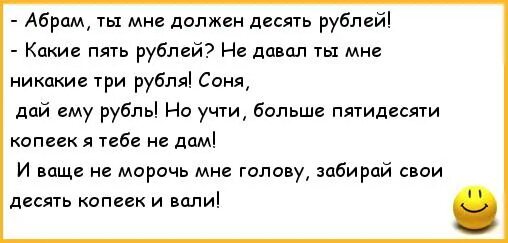 - Абрам, ты мне должен десять рублей!
- Какие пять рублей? Не давал ты мне никакие три рубля! Соня,
дай ему рубль! Но учти, больше пятидесяти копеек я тебе не дам!
И ваще не морочь мне голову, забирай свои десять копеек и вали!